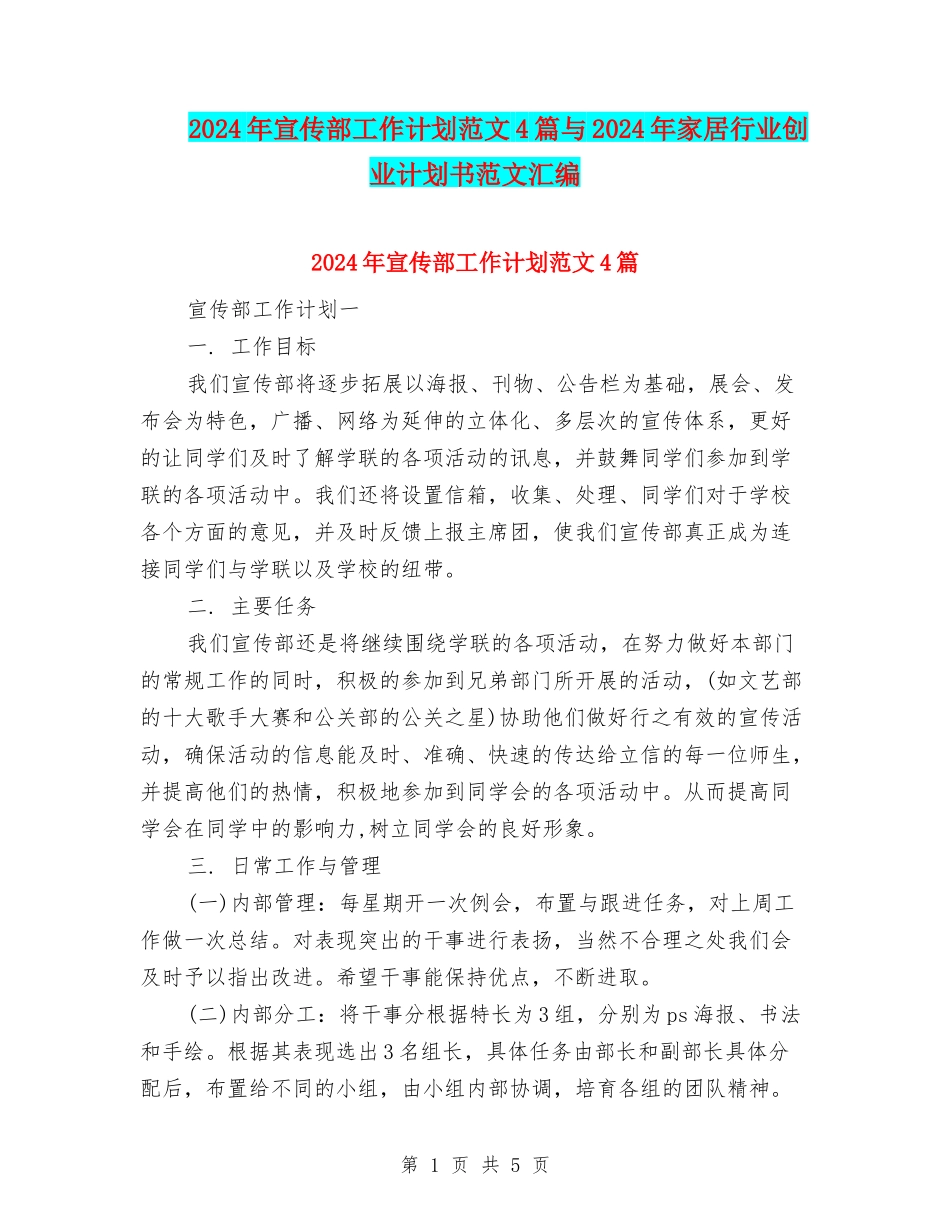 2024年宣传部工作计划范文4篇与2024年家居行业创业计划书范文汇编

2024年宣传部工作计划范文4篇

宣传部工作计划一

一. 工作目标

我们宣传部将逐步拓展以海报、刊物、公告栏为基础，展会、发布会为特色，广播、网络为延伸的立体化、多层次的宣传体系，更好的让同学们及时了解学联的各项活动的讯息，并鼓舞同学们参加到学联的各项活动中。我们还将设置信箱，收集、处理、同学们对于学校各个方面的意见，并及时反馈上报主席团，使我们宣传部真正成为连接同学们与学联以及学校的纽带。

二. 主要任务

我们宣传部还是将继续围绕学联的各项活动，在努力做好本部门的常规工作的同时，积极的参加到兄弟部门所开展的活动，(如文艺部的十大歌手大赛和公关部的公关之星)协助他们做好行之有效的宣传活动，确保活动的信息能及时、准确、快速的传达给立信的每一位师生，并提高他们的热情，积极地参加到同学会的各项活动中。从而提高同学会在同学中的影响力,树立同学会的良好形象。

三. 日常工作与管理

(一)内部管理：每星期开一次例会，布置与跟进任务，对上周工作做一次总结。对表现突出的干事进行表扬，当然不合理之处我们会及时予以指出改进。希望干事能保持优点，不断进取。

(二)内部分工：将干事分根据特长为3组，分别为ps海报、书法和手绘。根据其表现选出3名组长，具体任务由部长和副部长具体分配后，布置给不同的小组，由小组内部协调，培育各组的团队精神。

第 1 页 共 5 页